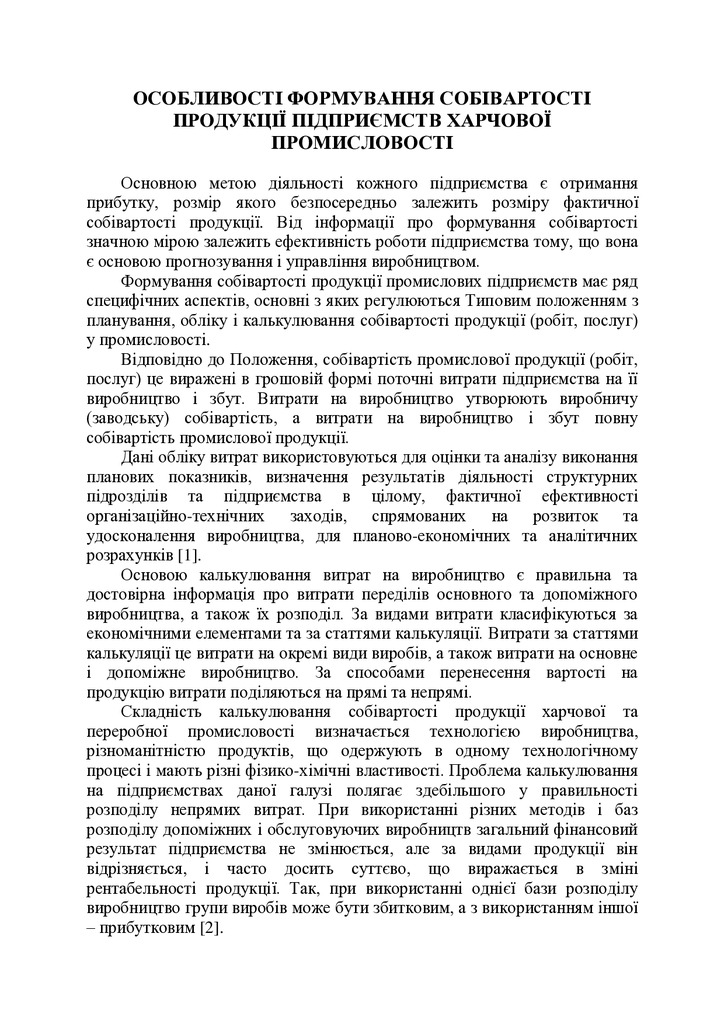 ОСОБЛИВОСТІ ФОРМУВАННЯ СОБІВАРТОСТІ ПРОДУКЦІЇ ПІДПРИЄМСТВ ХАРЧОВОЇ ПРОМИСЛОВОСТІ

Основною метою діяльності кожного підприємства є отримання прибутку, розмір якого безпосередньо залежить розміру фактичної собівартості продукції. Від інформації про формування собівартості значною мірою залежить ефективність роботи підприємства тому, що вона є основою прогнозування і управління виробництвом.

Формування собівартості продукції промислових підприємств має ряд специфічних аспектів, основні з яких регулюються Типовим положенням з планування, обліку і калькулювання собівартості продукції (робіт, послуг) у промисловості.

Відповідно до Положення, собівартість промислової продукції (робіт, послуг) це виражені в грошовій формі поточні витрати підприємства на її виробництво і збут. Витрати на виробництво утворюють виробничу (заводську) собівартість, а витрати на виробництво і збут повну собівартість промислової продукції.

Дані обліку витрат використовуються для оцінки та аналізу виконання планових показників, визначення результатів діяльності структурних підрозділів та підприємства в цілому, фактичної ефективності організаційно-технічних заходів, спрямованих на розвиток та удосконалення виробництва, для планово-економічних та аналітичних розрахунків [1].

Основою калькулювання витрат на виробництво є правильна та достовірна інформація про витрати переділів основного та допоміжного виробництва, а також їх розподіл. За видами витрати класифікуються за економічними елементами та за статтями калькуляції. Витрати за статтями калькуляції це витрати на окремі види виробів, а також витрати на основне і допоміжне виробництво. За способами перенесення вартості на продукцію витрати поділяються на прямі та непрямі.

Складність калькулювання собівартості продукції харчової та переробної промисловості визначається технологією виробництва, різноманітністю продуктів, що одержують в одному технологічному процесі і мають різні фізико-хімічні властивості. Проблема калькулювання на підприємствах даної галузі полягає здебільшого у правильності розподілу непрямих витрат. При використанні різних методів і баз розподілу допоміжних і обслуговуючих виробництв загальний фінансовий результат підприємства не змінюється, але за видами продукції він відрізняється, і часто досить суттєво, що виражається в зміні рентабельності продукції. Так, при використанні однієї бази розподілу виробництво групи виробів може бути збитковим, а з використанням іншої – прибутковим [2].